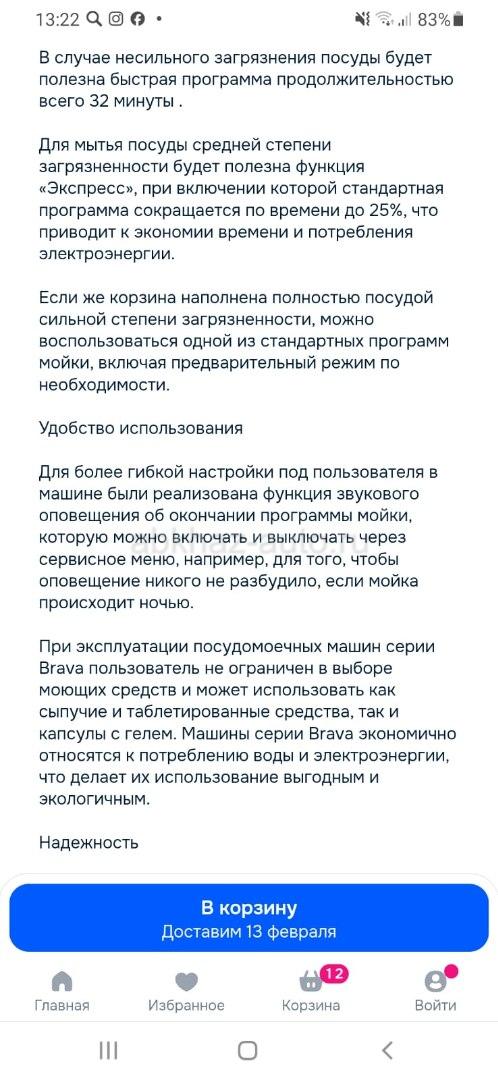 13:22 83%

В случае несильного загрязнения посуды будет полезна быстрая программа продолжительностью всего 32 минуты .

Для мытья посуды средней степени загрязненности будет полезна функция «Экспресс», при включении которой стандартная программа сокращается по времени до 25%, что приводит к экономии времени и потребления электроэнергии.

Если же корзина наполнена полностью посудой сильной степени загрязненности, можно воспользоваться одной из стандартных программ мойки, включая предварительный режим по необходимости.

Удобство использования

Для более гибкой настройки под пользователя в машине были реализована функция звукового оповещения об окончании программы мойки, которую можно включать и выключать через сервисное меню, например, для того, чтобы оповещение никого не разбудило, если мойка происходит ночью.

При эксплуатации посудомоечных машин серии Brava пользователь не ограничен в выборе моющих средств и может использовать как сыпучие и таблетированные средства, так и капсулы с гелем. Машины серии Brava экономично относятся к потреблению воды и электроэнергии, что делает их использование выгодным и экологичным.

Надежность

В корзину
Доставим 13 февраля

Главная
Избранное
12
Корзина
Войти